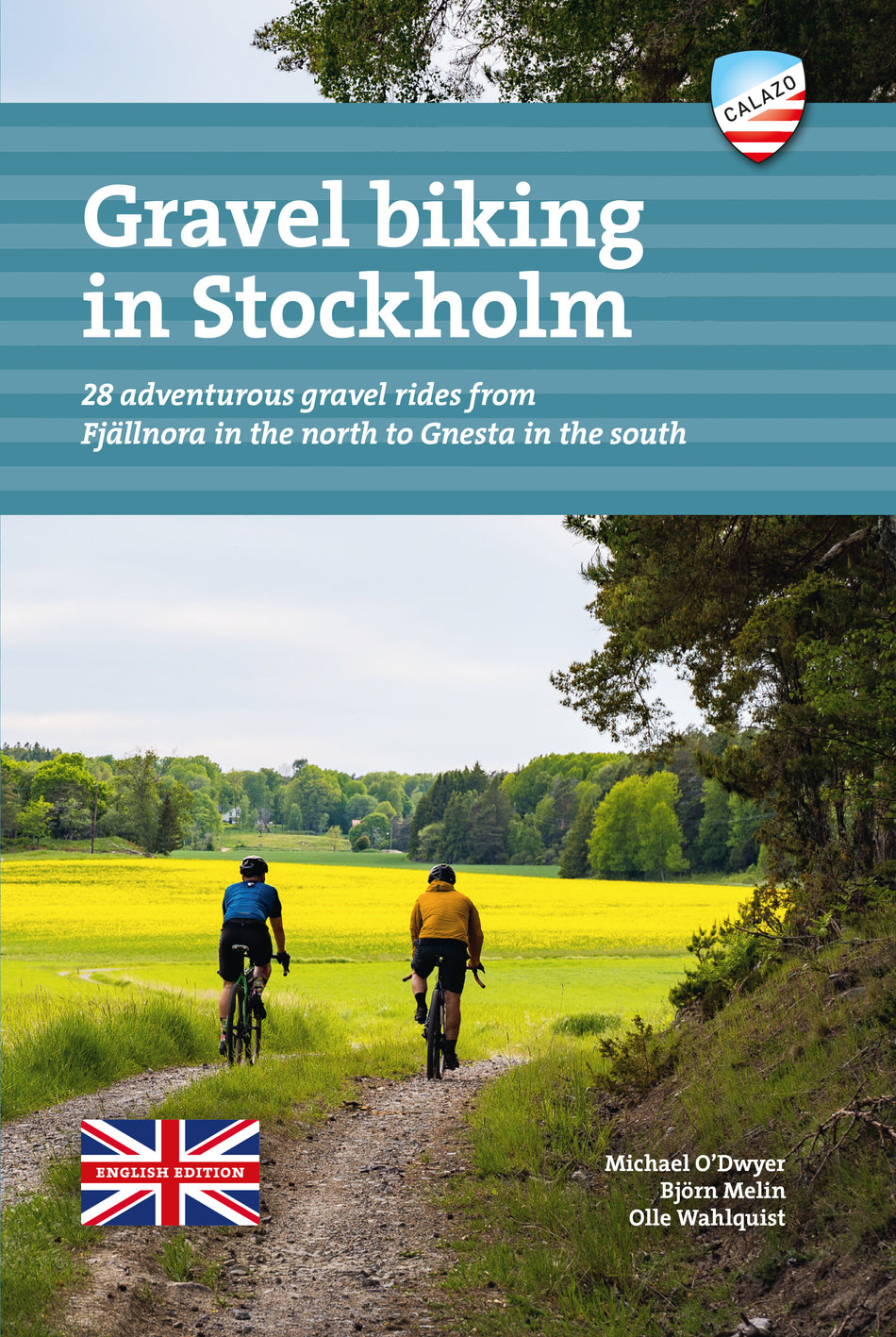 CALAZO

Gravel biking in Stockholm

28 adventurous gravel rides from Fjällnora in the north to Gnesta in the south

ENGLISH EDITION

Michael O'Dwyer
Björn Melin
Olle Wahlquist